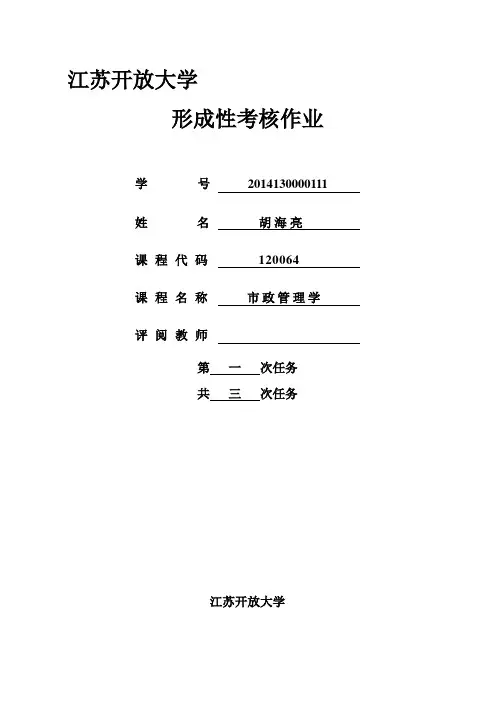 江苏开放大学

形成性考核作业

学 号 2014130000111

姓 名 胡海亮

课程代码 120064

课程名称 市政管理学

评阅教师

第 一 次任务

共 三 次任务

江苏开放大学